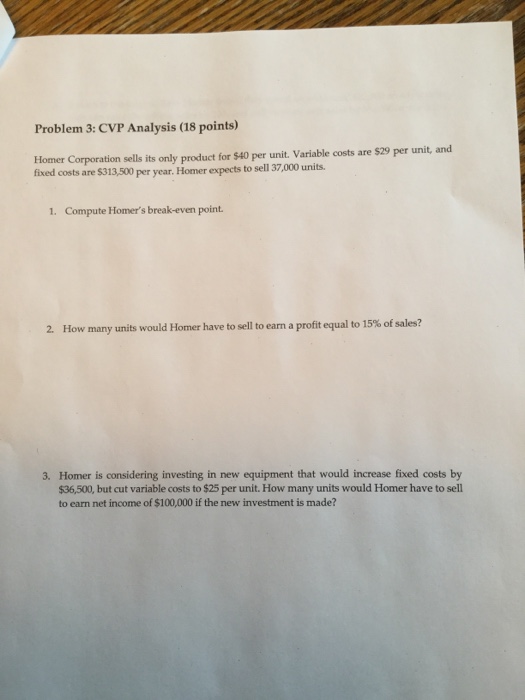 Problem 3: CVP Analysis (18 points)

Homer Corporation sells its only product for \$40 per unit. Variable costs are \$29 per unit, and fixed costs are \$313,500 per year. Homer expects to sell 37,000 units.

1. Compute Homer's break-even point.

2. How many units would Homer have to sell to earn a profit equal to 15% of sales?

3. Homer is considering investing in new equipment that would increase fixed costs by \$36,500, but cut variable costs to \$25 per unit. How many units would Homer have to sell to earn net income of \$100,000 if the new investment is made?